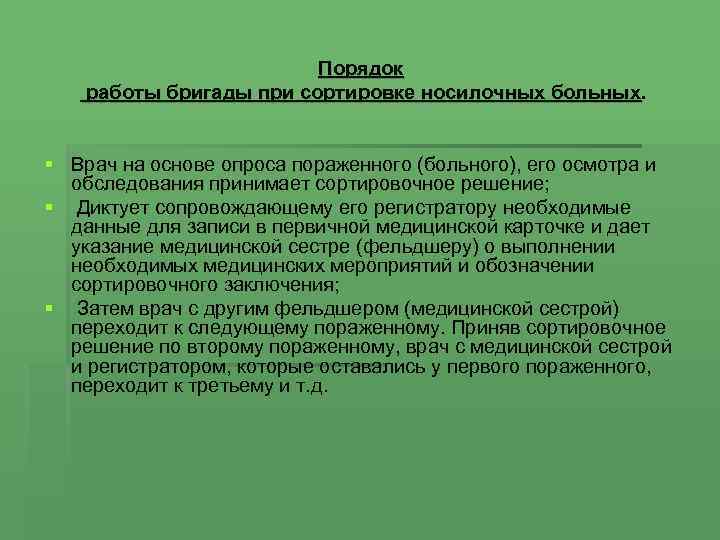 Порядок
работы бригады при сортировке носилочных больных.

Врач на основе опроса пораженного (больного), его осмотра и обследования принимает сортировочное решение;

Диктует сопровождающему его регистратору необходимые данные для записи в первичной медицинской карточке и дает указание медицинской сестре (фельдшеру) о выполнении необходимых медицинских мероприятий и обозначении сортировочного заключения;

Затем врач с другим фельдшером (медицинской сестрой) переходит к следующему пораженному. Приняв сортировочное решение по второму пораженному, врач с медицинской сестрой и регистратором, которые оставались у первого пораженного, переходит к третьему и т.д.